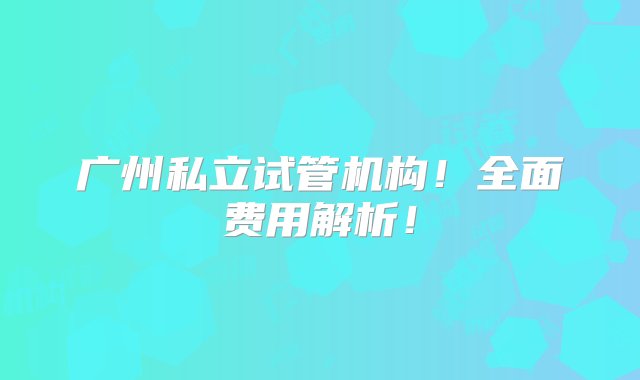 广州私立试管机构！全面费用解析！